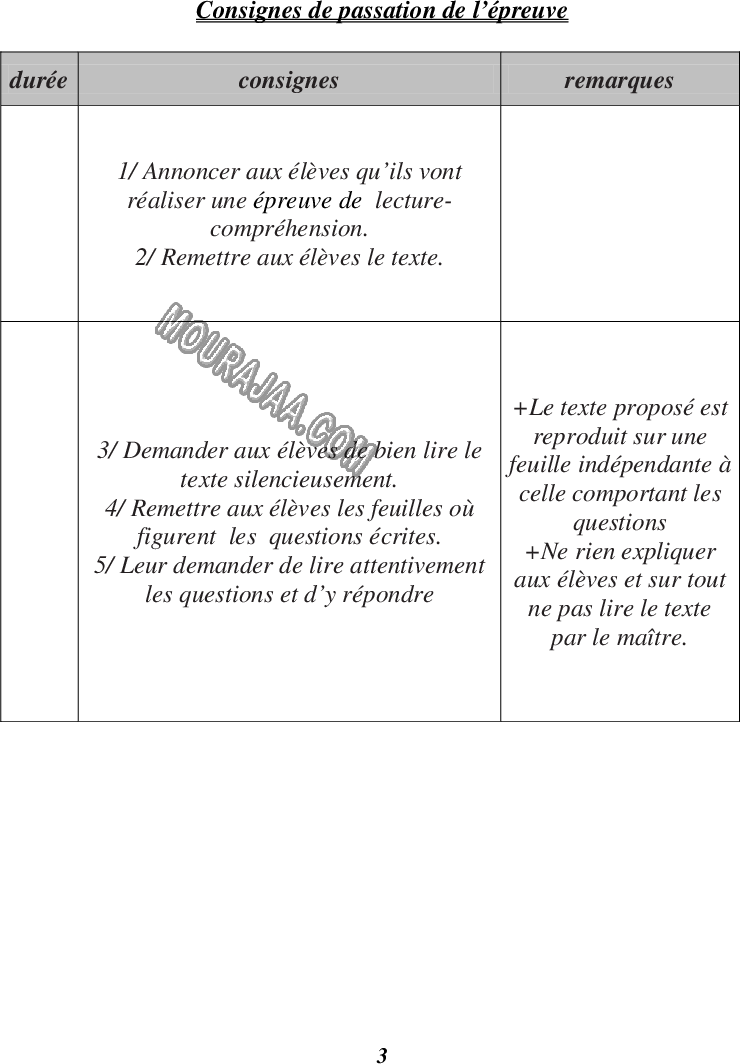 Consignes de passation de l'épreuve

| durée | consignes | remarques |
|---|---|---|
|  | 1/ Annoncer aux élèves qu'ils vont réaliser une épreuve de lecture-compréhension. 2/ Remettre aux élèves le texte. |  |
|  | 3/ Demander aux élèves de bien lire le texte silencieusement. 4/ Remettre aux élèves les feuilles où figurent les questions écrites. 5/ Leur demander de lire attentivement les questions et d'y répondre | +Le texte proposé est reproduit sur une feuille indépendante à celle comportant les questions +Ne rien expliquer aux élèves et sur tout ne pas lire le texte par le maître. |

3

MOURAJAA.COM